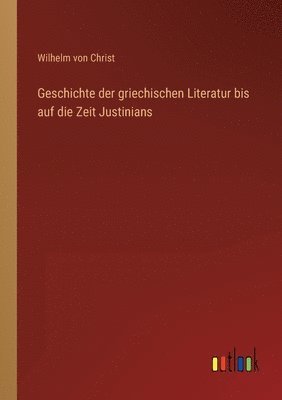 Wilhelm von Christ

Geschichte der griechischen Literatur bis auf die Zeit Justinians

outlook